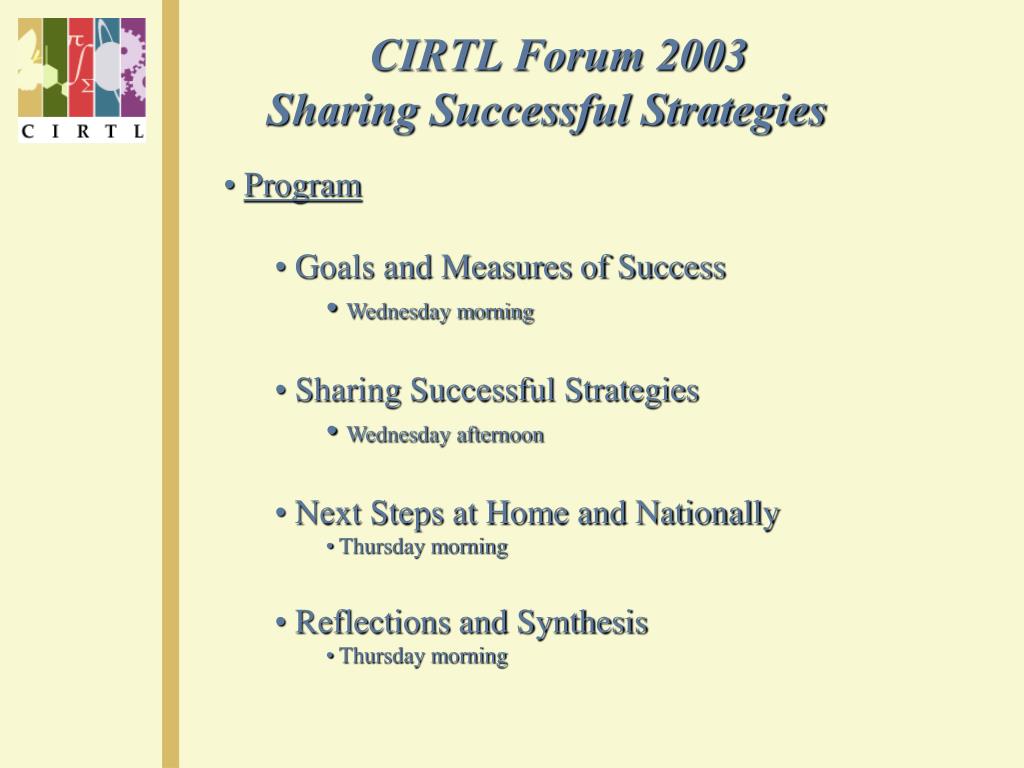 C I R T L

CIRTL Forum 2003
Sharing Successful Strategies

• Program

• Goals and Measures of Success
• Wednesday morning

• Sharing Successful Strategies
• Wednesday afternoon

• Next Steps at Home and Nationally
• Thursday morning

• Reflections and Synthesis
• Thursday morning